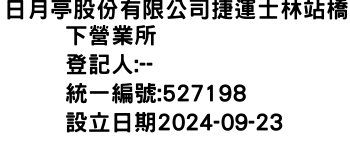 日月亭股份有限公司捷運士林站橋下營業所
登記人:--
統一編號:527198
設立日期2024-09-23